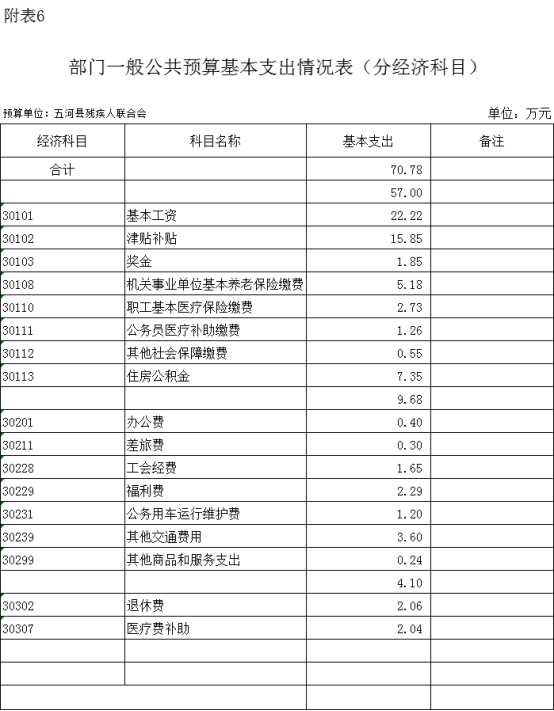 附表6

部门一般公共预算基本支出情况表（分经济科目）

预算单位：五河县残疾人联合会

单位：万元

| 经济科目 | 科目名称 | 基本支出 | 备注 |
|---|---|---|---|
| 合计 | | 70.78 | |
| | | 57.00 | |
| 30101 | 基本工资 | 22.22 | |
| 30102 | 津贴补贴 | 15.85 | |
| 30103 | 奖金 | 1.85 | |
| 30108 | 机关事业单位基本养老保险缴费 | 5.18 | |
| 30110 | 职工基本医疗保险缴费 | 2.73 | |
| 30111 | 公务员医疗补助缴费 | 1.26 | |
| 30112 | 其他社会保障缴费 | 0.55 | |
| 30113 | 住房公积金 | 7.35 | |
| | | 9.68 | |
| 30201 | 办公费 | 0.40 | |
| 30211 | 差旅费 | 0.30 | |
| 30228 | 工会经费 | 1.65 | |
| 30229 | 福利费 | 2.29 | |
| 30231 | 公务用车运行维护费 | 1.20 | |
| 30239 | 其他交通费用 | 3.60 | |
| 30299 | 其他商品和服务支出 | 0.24 | |
| | | 4.10 | |
| 30302 | 退休费 | 2.06 | |
| 30307 | 医疗费补助 | 2.04 | |
| | | | |
| | | | |
| | | | |